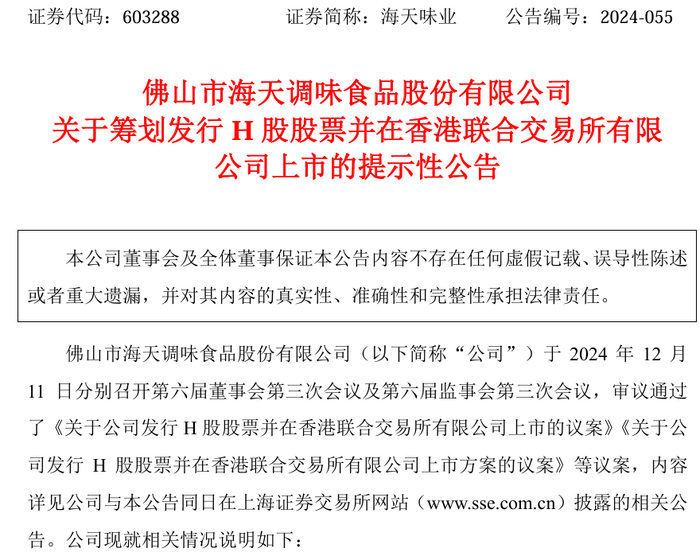 证券代码：603288 证券简称：海天味业 公告编号：2024-055

佛山市海天调味食品股份有限公司
关于筹划发行H股股票并在香港联合交易所有限公司上市的提示性公告

本公司董事会及全体董事保证本公告内容不存在任何虚假记载、误导性陈述或者重大遗漏，并对其内容的真实性、准确性和完整性承担法律责任。

佛山市海天调味食品股份有限公司（以下简称“公司”）于2024年12月11日分别召开第六届董事会第三次会议及第六届监事会第三次会议，审议通过了《关于公司发行H股股票并在香港联合交易所有限公司上市的议案》《关于公司发行H股股票并在香港联合交易所有限公司上市方案的议案》等议案，内容详见公司与本公告同日在上海证券交易所网站（www.sse.com.cn）披露的相关公告。公司现就相关情况说明如下：